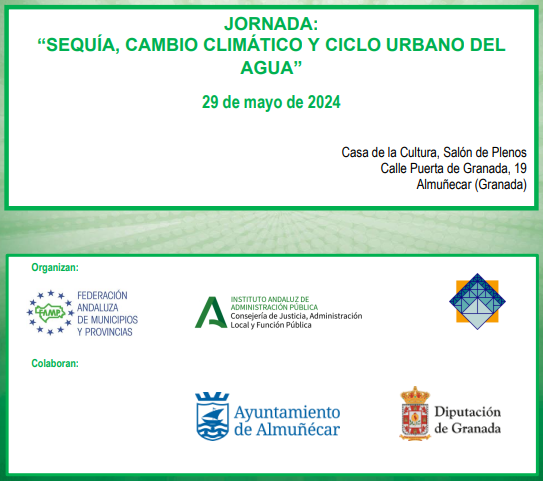 JORNADA:
"SEQUÍA, CAMBIO CLIMÁTICO Y CICLO URBANO DEL AGUA"

29 de mayo de 2024

Casa de la Cultura, Salón de Plenos
Calle Puerta de Granada, 19
Almuñecar (Granada)

Organizan:

FAMP
FEDERACIÓN
ANDALUZA
DE MUNICIPIOS
Y PROVINCIAS

INSTITUTO ANDALUZ DE
ADMINISTRACIÓN PÚBLICA
Consejería de Justicia, Administración
Local y Función Pública

Colaboran:

Ayuntamiento
de Almuñécar

Diputación
de Granada